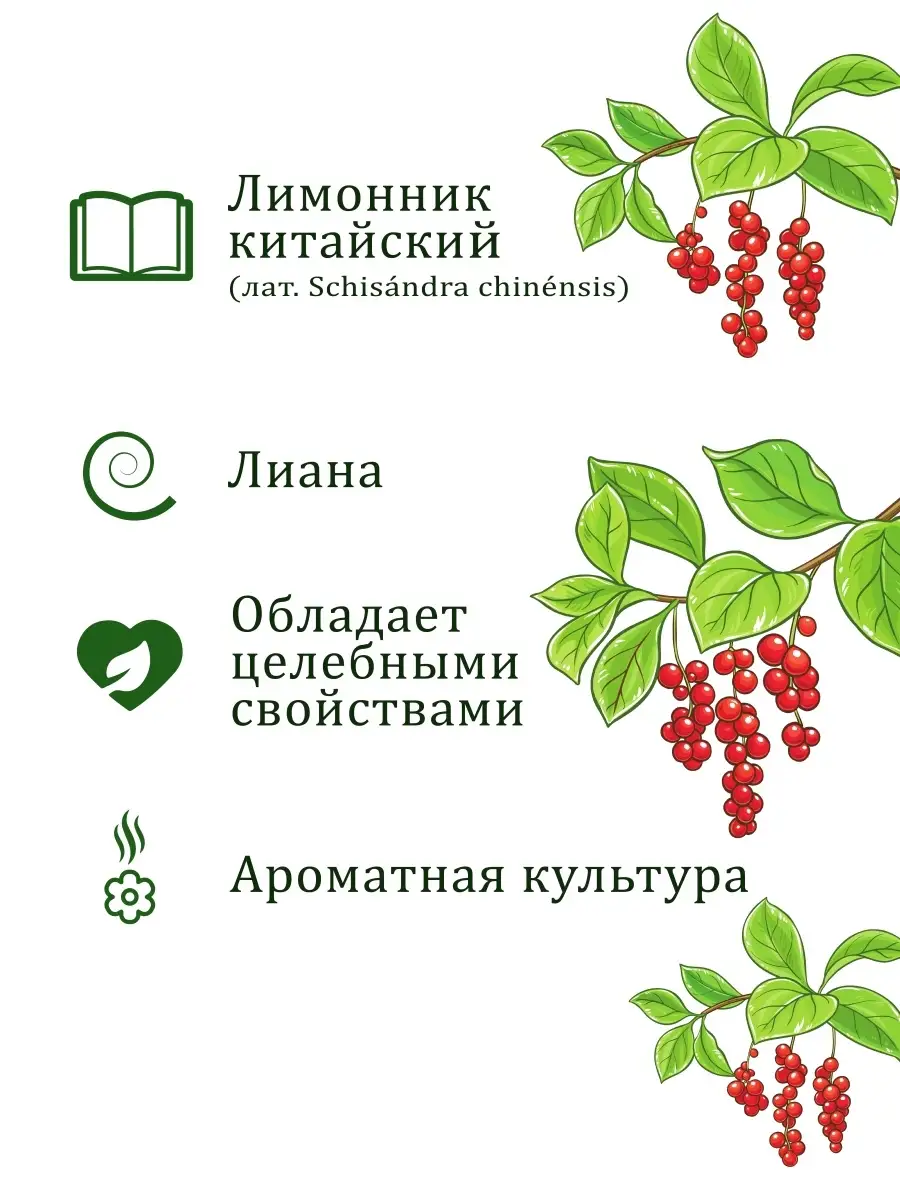 Лимонник китайский
(лат. Schisándra chinénsis)

Лиана

Обладает целебными свойствами

Ароматная культура